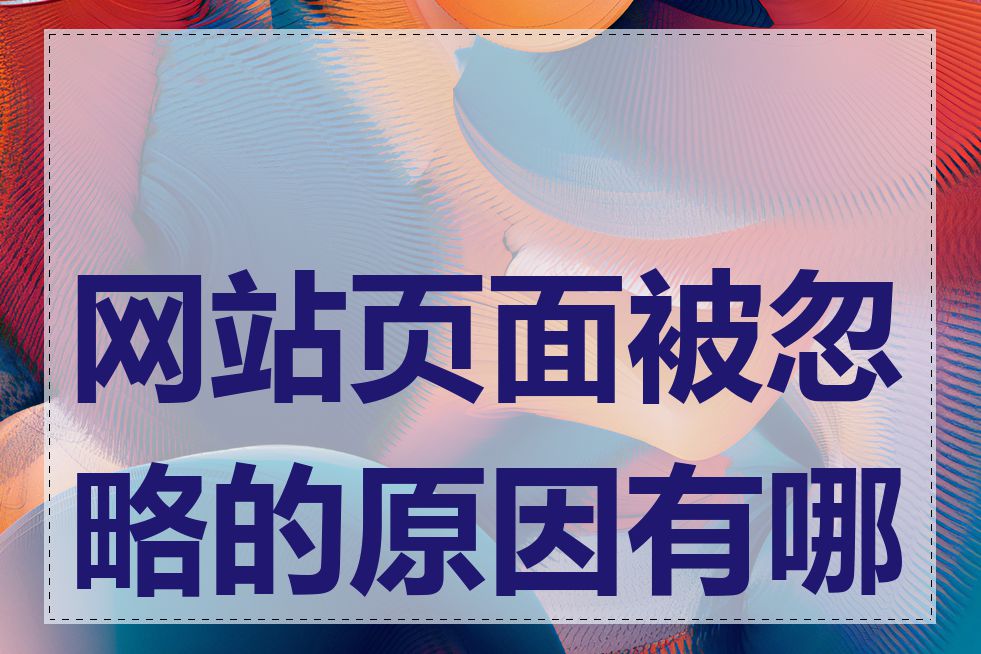 网站页面被忽略的原因有哪